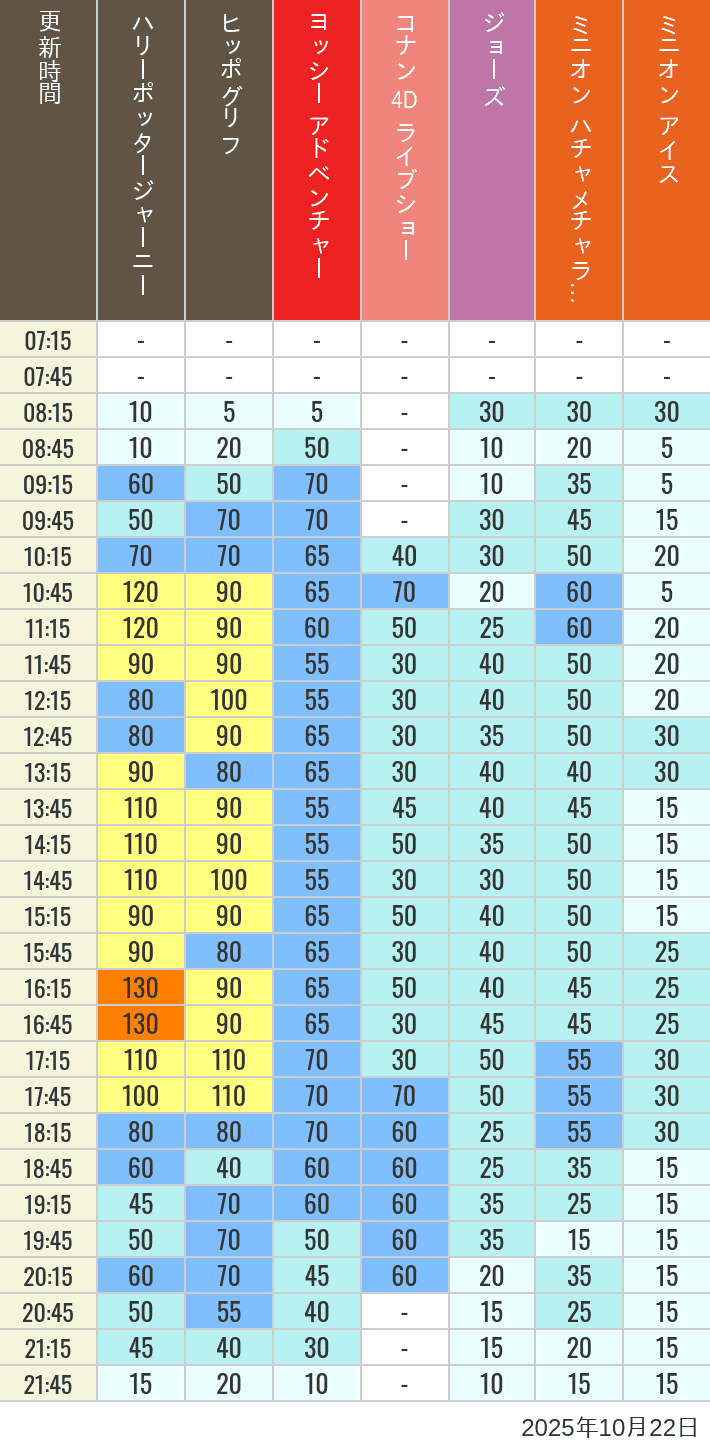 | 更新時間 | ハリーポッタージャーニー | ヒッポグリフ | ヨッシー アドベンチャー | コナン 4D ライブショー | ジョーズ | ミニオン ハチャメチャラ… | ミニオン アイス |
|---|---|---|---|---|---|---|---|
| 07:15 | - | - | - | - | - | - | - |
| 07:45 | - | - | - | - | - | - | - |
| 08:15 | 10 | 5 | 5 | - | 30 | 30 | 30 |
| 08:45 | 10 | 20 | 50 | - | 10 | 20 | 5 |
| 09:15 | 60 | 50 | 70 | - | 10 | 35 | 5 |
| 09:45 | 50 | 70 | 70 | - | 30 | 45 | 15 |
| 10:15 | 70 | 70 | 65 | 40 | 30 | 50 | 20 |
| 10:45 | 120 | 90 | 65 | 70 | 20 | 60 | 5 |
| 11:15 | 120 | 90 | 60 | 50 | 25 | 60 | 20 |
| 11:45 | 90 | 90 | 55 | 30 | 40 | 50 | 20 |
| 12:15 | 80 | 100 | 55 | 30 | 40 | 50 | 20 |
| 12:45 | 80 | 90 | 65 | 30 | 35 | 50 | 30 |
| 13:15 | 90 | 80 | 65 | 30 | 40 | 40 | 30 |
| 13:45 | 110 | 90 | 55 | 45 | 40 | 45 | 15 |
| 14:15 | 110 | 90 | 55 | 50 | 35 | 50 | 15 |
| 14:45 | 110 | 100 | 55 | 30 | 30 | 50 | 15 |
| 15:15 | 90 | 90 | 65 | 50 | 40 | 50 | 15 |
| 15:45 | 90 | 80 | 65 | 30 | 40 | 50 | 25 |
| 16:15 | 130 | 90 | 65 | 50 | 40 | 45 | 25 |
| 16:45 | 130 | 90 | 65 | 30 | 45 | 45 | 25 |
| 17:15 | 110 | 110 | 70 | 30 | 50 | 55 | 30 |
| 17:45 | 100 | 110 | 70 | 70 | 50 | 55 | 30 |
| 18:15 | 80 | 80 | 70 | 60 | 25 | 55 | 30 |
| 18:45 | 60 | 40 | 60 | 60 | 25 | 35 | 15 |
| 19:15 | 45 | 70 | 60 | 60 | 35 | 25 | 15 |
| 19:45 | 50 | 70 | 50 | 60 | 35 | 15 | 15 |
| 20:15 | 60 | 70 | 45 | 60 | 20 | 35 | 15 |
| 20:45 | 50 | 55 | 40 | - | 15 | 25 | 15 |
| 21:15 | 45 | 40 | 30 | - | 15 | 20 | 15 |
| 21:45 | 15 | 20 | 10 | - | 10 | 15 | 15 |

2025年10月22日